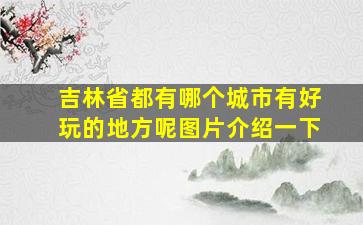 吉林省都有哪个城市有好玩的地方呢图片介绍一下